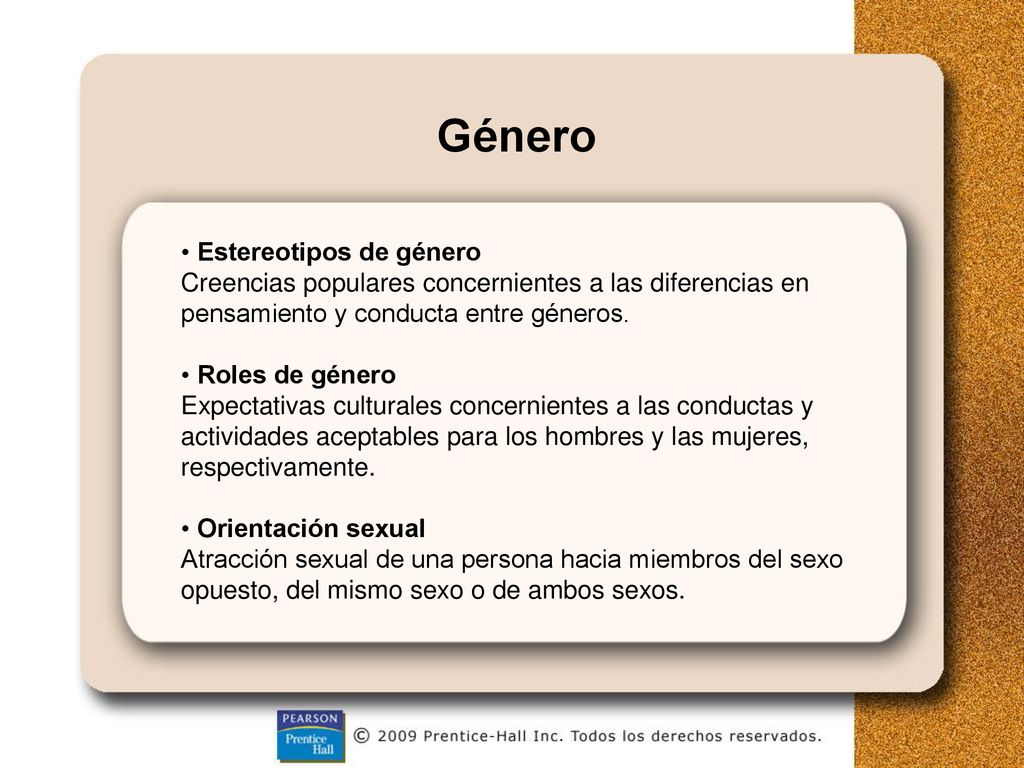 Género

• Estereotipos de género
Creencias populares concernientes a las diferencias en pensamiento y conducta entre géneros.

• Roles de género
Expectativas culturales concernientes a las conductas y actividades aceptables para los hombres y las mujeres, respectivamente.

• Orientación sexual
Atracción sexual de una persona hacia miembros del sexo opuesto, del mismo sexo o de ambos sexos.

PEARSON
Prentice Hall

© 2009 Prentice-Hall Inc. Todos los derechos reservados.